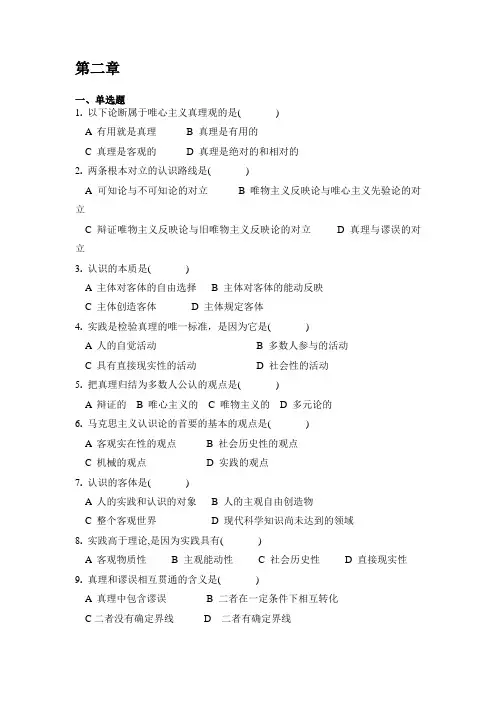 第二章

一、单选题

1. 以下论断属于唯心主义真理观的是(　　)

A 有用就是真理　B 真理是有用的

C 真理是客观的　D 真理是绝对的和相对的

2. 两条根本对立的认识路线是(　　)

A 可知论与不可知论的对立　B 唯物主义反映论与唯心主义先验论的对立

C 辩证唯物主义反映论与旧唯物主义反映论的对立　D 真理与谬误的对立

3. 认识的本质是(　　)

A 主体对客体的自由选择　B 主体对客体的能动反映

C 主体创造客体　D 主体规定客体

4. 实践是检验真理的唯一标准，是因为它是(　　)

A 人的自觉活动　B 多数人参与的活动

C 具有直接现实性的活动　D 社会性的活动

5. 把真理归结为多数人公认的观点是(　　)

A 辩证的　B 唯心主义的　C 唯物主义的　D 多元论的

6. 马克思主义认识论的首要的基本的观点是(　　)

A 客观实在性的观点　B 社会历史性的观点

C 机械的观点　D 实践的观点

7. 认识的客体是(　　)

A 人的实践和认识的对象　B 人的主观自由创造物

C 整个客观世界　D 现代科学知识尚未达到的领域

8. 实践高于理论,是因为实践具有(　　)

A 客观物质性　B 主观能动性　C 社会历史性　D 直接现实性

9. 真理和谬误相互贯通的含义是(　　)

A 真理中包含谬误　B 二者在一定条件下相互转化

C 二者没有确定界线　D 二者有确定界线